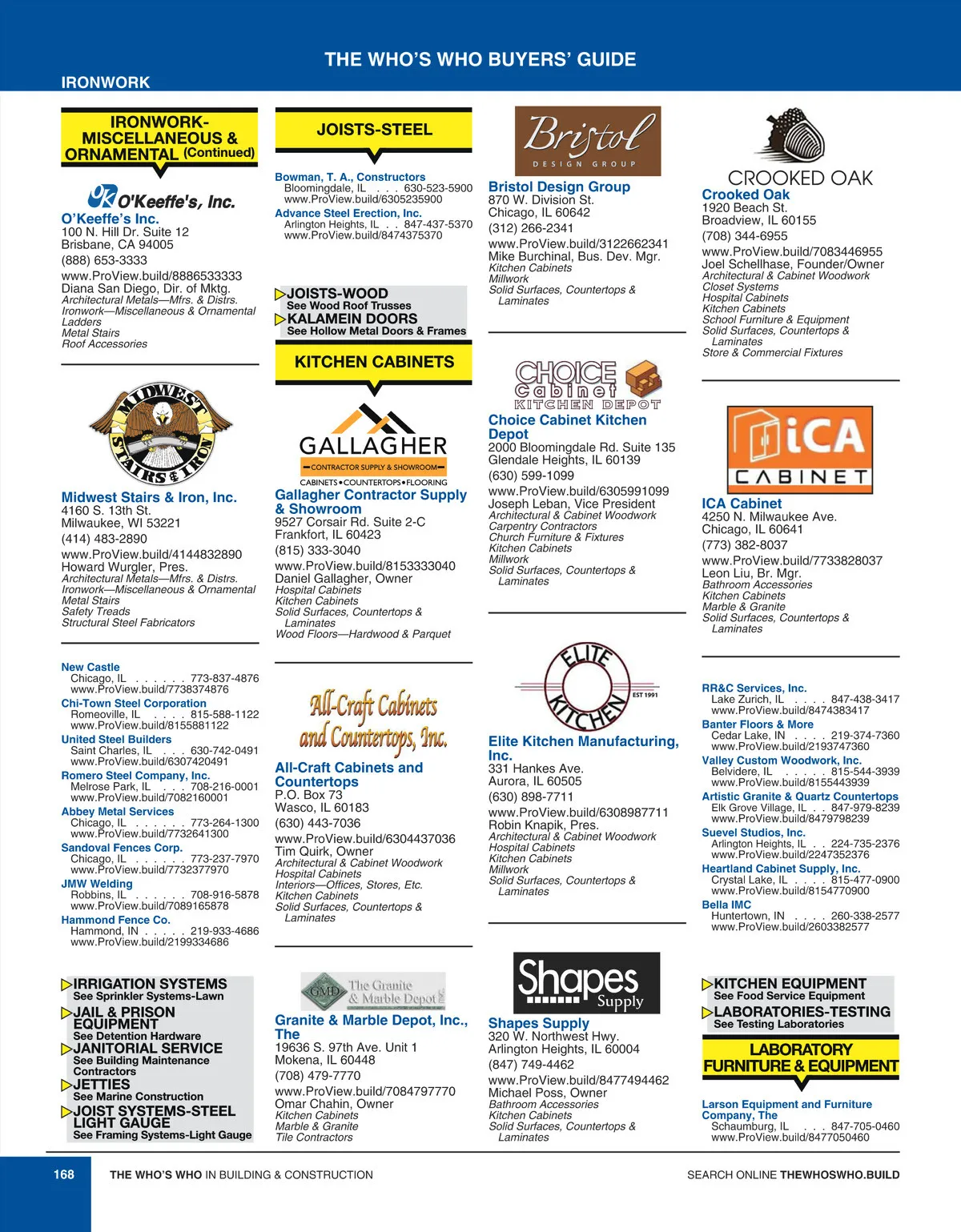 THE WHO'S WHO BUYERS' GUIDE

IRONWORK

IRONWORK-MISCELLANEOUS & ORNAMENTAL (Continued)

O'Keeffe's, Inc.

O'Keeffe's Inc.
100 N. Hill Dr. Suite 12
Brisbane, CA 94005
(888) 653-3333
www.ProView.build/8886533333
Diana San Diego, Dir. of Mktg.
Architectural Metals—Mfrs. & Distrs.
Ironwork—Miscellaneous & Ornamental
Ladders
Metal Stairs
Roof Accessories

MIDWEST STAIRS & IRON

Midwest Stairs & Iron, Inc.
4160 S. 13th St.
Milwaukee, WI 53221
(414) 483-2890
www.ProView.build/4144832890
Howard Wurgler, Pres.
Architectural Metals—Mfrs. & Distrs.
Ironwork—Miscellaneous & Ornamental
Metal Stairs
Safety Treads
Structural Steel Fabricators

New Castle
Chicago, IL . . . . . . 773-837-4876
www.ProView.build/7738374876
Chi-Town Steel Corporation
Romeoville, IL . . . . 815-588-1122
www.ProView.build/8155881122
United Steel Builders
Saint Charles, IL . . . 630-742-0491
www.ProView.build/6307420491
Romero Steel Company, Inc.
Melrose Park, IL . . . 708-216-0001
www.ProView.build/7082160001
Abbey Metal Services
Chicago, IL . . . . . . 773-264-1300
www.ProView.build/7732641300
Sandoval Fences Corp.
Chicago, IL . . . . . . 773-237-7970
www.ProView.build/7732377970
JMW Welding
Robbins, IL . . . . . . 708-916-5878
www.ProView.build/7089165878
Hammond Fence Co.
Hammond, IN . . . . . 219-933-4686
www.ProView.build/2199334686

IRRIGATION SYSTEMS
See Sprinkler Systems-Lawn
JAIL & PRISON EQUIPMENT
See Detention Hardware
JANITORIAL SERVICE
See Building Maintenance Contractors
JETTIES
See Marine Construction
JOIST SYSTEMS-STEEL LIGHT GAUGE
See Framing Systems-Light Gauge

JOISTS-STEEL

Bowman, T. A., Constructors
Bloomingdale, IL . . . 630-523-5900
www.ProView.build/6305235900
Advance Steel Erection, Inc.
Arlington Heights, IL . . 847-437-5370
www.ProView.build/8474375370

JOISTS-WOOD
See Wood Roof Trusses
KALAMEIN DOORS
See Hollow Metal Doors & Frames

KITCHEN CABINETS

GALLAGHER
CONTRACTOR SUPPLY & SHOWROOM
CABINETS • COUNTERTOPS • FLOORING

Gallagher Contractor Supply & Showroom
9527 Corsair Rd. Suite 2-C
Frankfort, IL 60423
(815) 333-3040
www.ProView.build/8153333040
Daniel Gallagher, Owner
Hospital Cabinets
Kitchen Cabinets
Solid Surfaces, Countertops & Laminates
Wood Floors—Hardwood & Parquet

All-Craft Cabinets and Countertops, Inc.

All-Craft Cabinets and Countertops
P.O. Box 73
Wasco, IL 60183
(630) 443-7036
www.ProView.build/6304437036
Tim Quirk, Owner
Architectural & Cabinet Woodwork
Hospital Cabinets
Interiors—Offices, Stores, Etc.
Kitchen Cabinets
Solid Surfaces, Countertops & Laminates

GMD The Granite & Marble Depot Inc.

Granite & Marble Depot, Inc., The
19636 S. 97th Ave. Unit 1
Mokena, IL 60448
(708) 479-7770
www.ProView.build/7084797770
Omar Chahin, Owner
Kitchen Cabinets
Marble & Granite
Tile Contractors

Bristol DESIGN GROUP

Bristol Design Group
870 W. Division St.
Chicago, IL 60642
(312) 266-2341
www.ProView.build/3122662341
Mike Burchinal, Bus. Dev. Mgr.
Kitchen Cabinets
Millwork
Solid Surfaces, Countertops & Laminates

CHOICE cabinet KITCHEN DEPOT

Choice Cabinet Kitchen Depot
2000 Bloomingdale Rd. Suite 135
Glendale Heights, IL 60139
(630) 599-1099
www.ProView.build/6305991099
Joseph Leban, Vice President
Architectural & Cabinet Woodwork
Carpentry Contractors
Church Furniture & Fixtures
Kitchen Cabinets
Millwork
Solid Surfaces, Countertops & Laminates

ELITE KITCHEN EST 1991

Elite Kitchen Manufacturing, Inc.
331 Hankes Ave.
Aurora, IL 60505
(630) 898-7711
www.ProView.build/6308987711
Robin Knapik, Pres.
Architectural & Cabinet Woodwork
Hospital Cabinets
Kitchen Cabinets
Millwork
Solid Surfaces, Countertops & Laminates

Shapes Supply

Shapes Supply
320 W. Northwest Hwy.
Arlington Heights, IL 60004
(847) 749-4462
www.ProView.build/8477494462
Michael Poss, Owner
Bathroom Accessories
Kitchen Cabinets
Solid Surfaces, Countertops & Laminates

CROOKED OAK

Crooked Oak
1920 Beach St.
Broadview, IL 60155
(708) 344-6955
www.ProView.build/7083446955
Joel Schellhase, Founder/Owner
Architectural & Cabinet Woodwork
Closet Systems
Hospital Cabinets
Kitchen Cabinets
School Furniture & Equipment
Solid Surfaces, Countertops & Laminates
Store & Commercial Fixtures

iCA CABINET

ICA Cabinet
4250 N. Milwaukee Ave.
Chicago, IL 60641
(773) 382-8037
www.ProView.build/7733828037
Leon Liu, Br. Mgr.
Bathroom Accessories
Kitchen Cabinets
Marble & Granite
Solid Surfaces, Countertops & Laminates

RR&C Services, Inc.
Lake Zurich, IL . . . . 847-438-3417
www.ProView.build/8474383417
Banter Floors & More
Cedar Lake, IN . . . . 219-374-7360
www.ProView.build/2193747360
Valley Custom Woodwork, Inc.
Belvidere, IL . . . . . 815-544-3939
www.ProView.build/8155443939
Artistic Granite & Quartz Countertops
Elk Grove Village, IL . . 847-979-8239
www.ProView.build/8479798239
Suevel Studios, Inc.
Arlington Heights, IL . . 224-735-2376
www.ProView.build/2247352376
Heartland Cabinet Supply, Inc.
Crystal Lake, IL . . . . 815-477-0900
www.ProView.build/8154770900
Bella IMC
Huntertown, IN . . . . 260-338-2577
www.ProView.build/2603382577

KITCHEN EQUIPMENT
See Food Service Equipment
LABORATORIES-TESTING
See Testing Laboratories

LABORATORY FURNITURE & EQUIPMENT

Larson Equipment and Furniture Company, The
Schaumburg, IL . . . 847-705-0460
www.ProView.build/8477050460

168 THE WHO'S WHO IN BUILDING & CONSTRUCTION SEARCH ONLINE THEWHOSWHO.BUILD